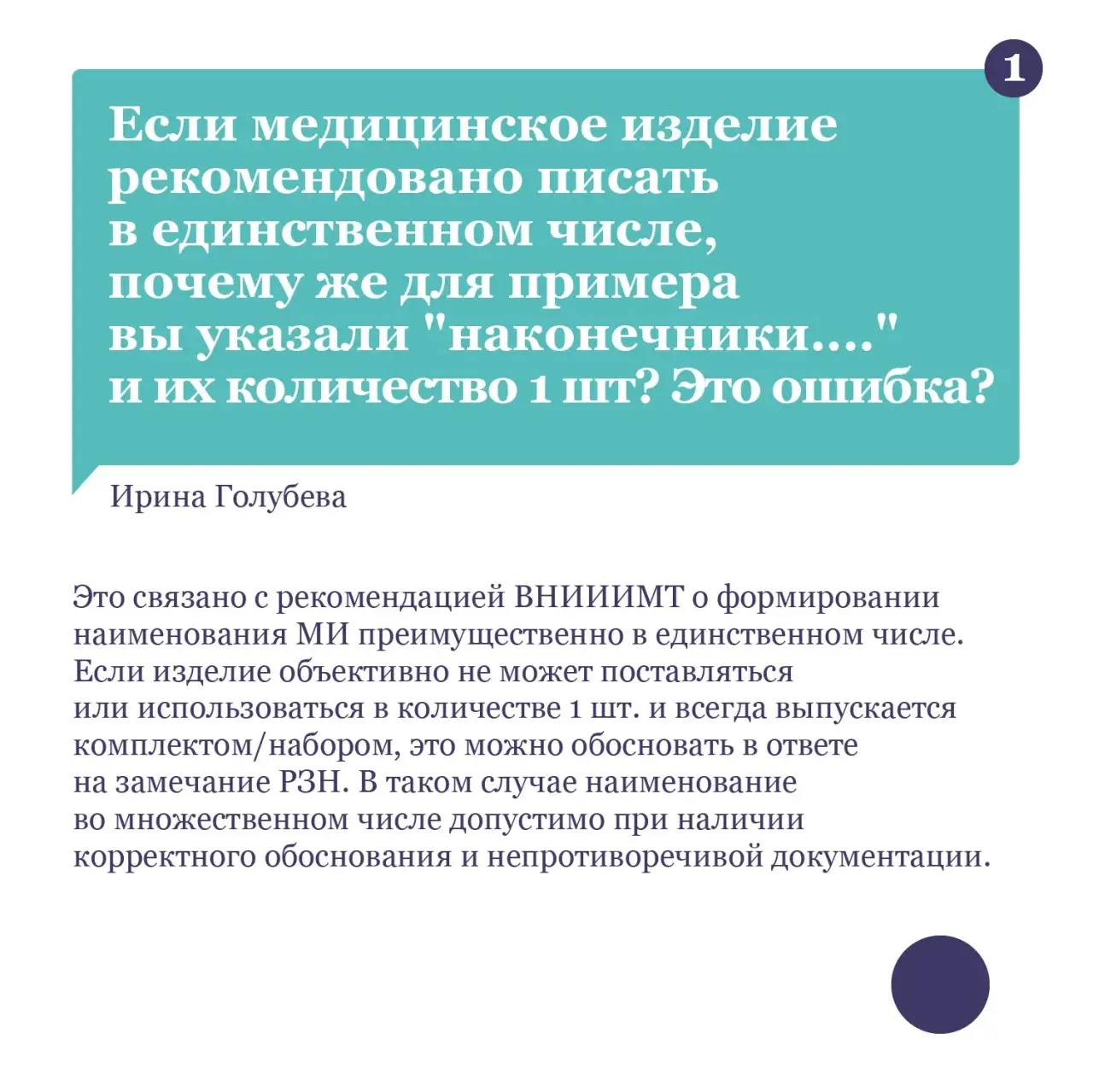 1

Если медицинское изделие рекомендовано писать в единственном числе, почему же для примера вы указали "наконечники...." и их количество 1 шт? Это ошибка?

Ирина Голубева

Это связано с рекомендацией ВНИИИМТ о формировании наименования МИ преимущественно в единственном числе. Если изделие объективно не может поставляться или использоваться в количестве 1 шт. и всегда выпускается комплектом/набором, это можно обосновать в ответе на замечание РЗН. В таком случае наименование во множественном числе допустимо при наличии корректного обоснования и непротиворечивой документации.